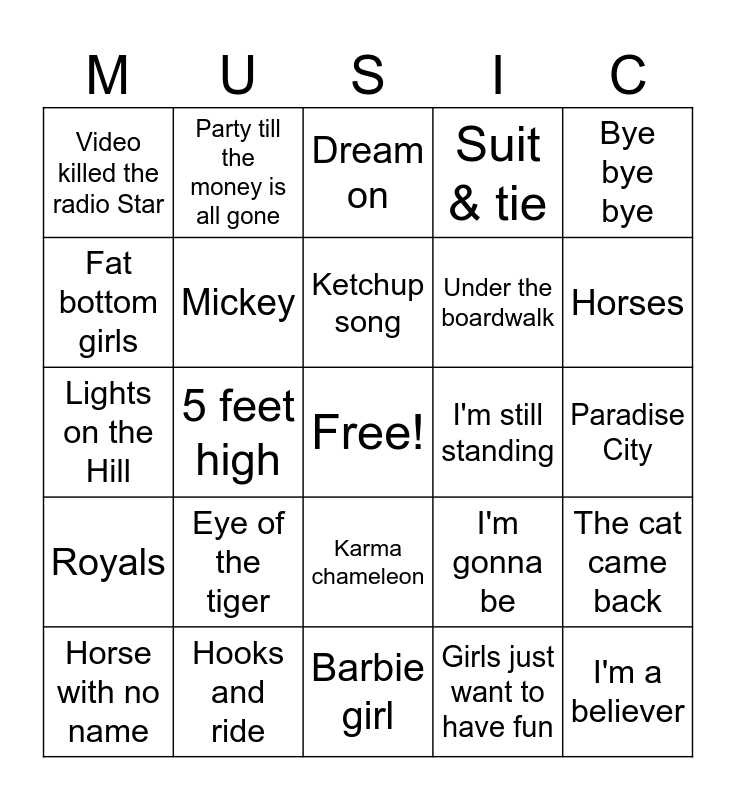 | M | U | S | I | C |
|---|---|---|---|---|
| Video killed the radio Star | Party till the money is all gone | Dream on | Suit & tie | Bye bye bye |
| Fat bottom girls | Mickey | Ketchup song | Under the boardwalk | Horses |
| Lights on the Hill | 5 feet high | Free! | I'm still standing | Paradise City |
| Royals | Eye of the tiger | Karma chameleon | I'm gonna be | The cat came back |
| Horse with no name | Hooks and ride | Barbie girl | Girls just want to have fun | I'm a believer |